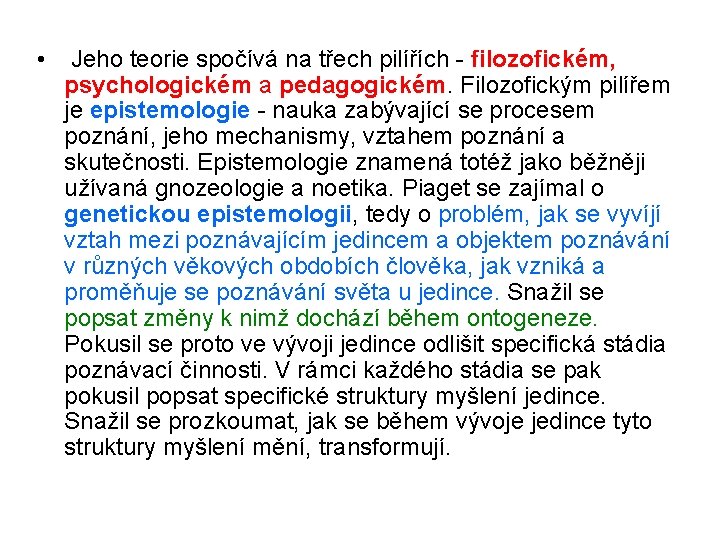 • Jeho teorie spočívá na třech pilířích - filozofickém, psychologickém a pedagogickém. Filozofickým pilířem je epistemologie - nauka zabývající se procesem poznání, jeho mechanismy, vztahem poznání a skutečnosti. Epistemologie znamená totéž jako běžněji užívaná gnozeologie a noetika. Piaget se zajímal o genetickou epistemologii, tedy o problém, jak se vyvíjí vztah mezi poznávajícím jedincem a objektem poznávání v různých věkových obdobích člověka, jak vzniká a proměňuje se poznávání světa u jedince. Snažil se popsat změny k nimž dochází během ontogeneze. Pokusil se proto ve vývoji jedince odlišit specifická stádia poznávací činnosti. V rámci každého stádia se pak pokusil popsat specifické struktury myšlení jedince. Snažil se prozkoumat, jak se během vývoje jedince tyto struktury myšlení mění, transformují.